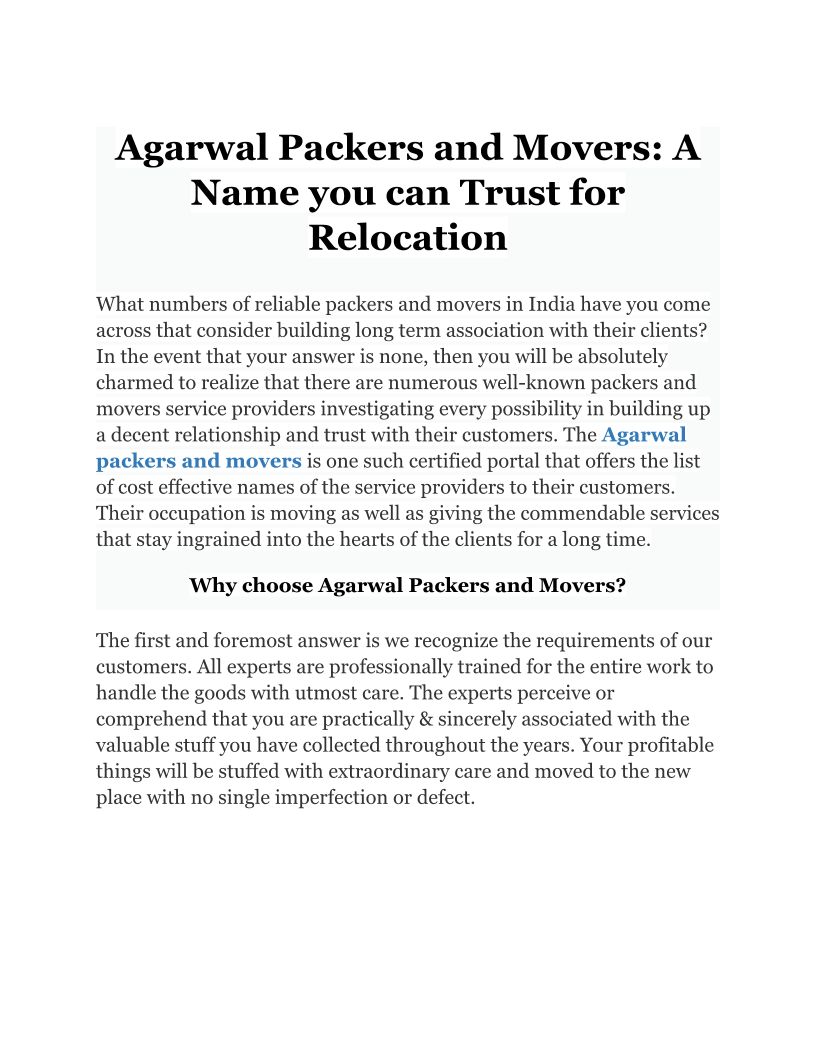 Agarwal Packers and Movers: A Name you can Trust for Relocation

What numbers of reliable packers and movers in India have you come across that consider building long term association with their clients? In the event that your answer is none, then you will be absolutely charmed to realize that there are numerous well-known packers and movers service providers investigating every possibility in building up a decent relationship and trust with their customers. The Agarwal packers and movers is one such certified portal that offers the list of cost effective names of the service providers to their customers. Their occupation is moving as well as giving the commendable services that stay ingrained into the hearts of the clients for a long time.

Why choose Agarwal Packers and Movers?

The first and foremost answer is we recognize the requirements of our customers. All experts are professionally trained for the entire work to handle the goods with utmost care. The experts perceive or comprehend that you are practically & sincerely associated with the valuable stuff you have collected throughout the years. Your profitable things will be stuffed with extraordinary care and moved to the new place with no single imperfection or defect.